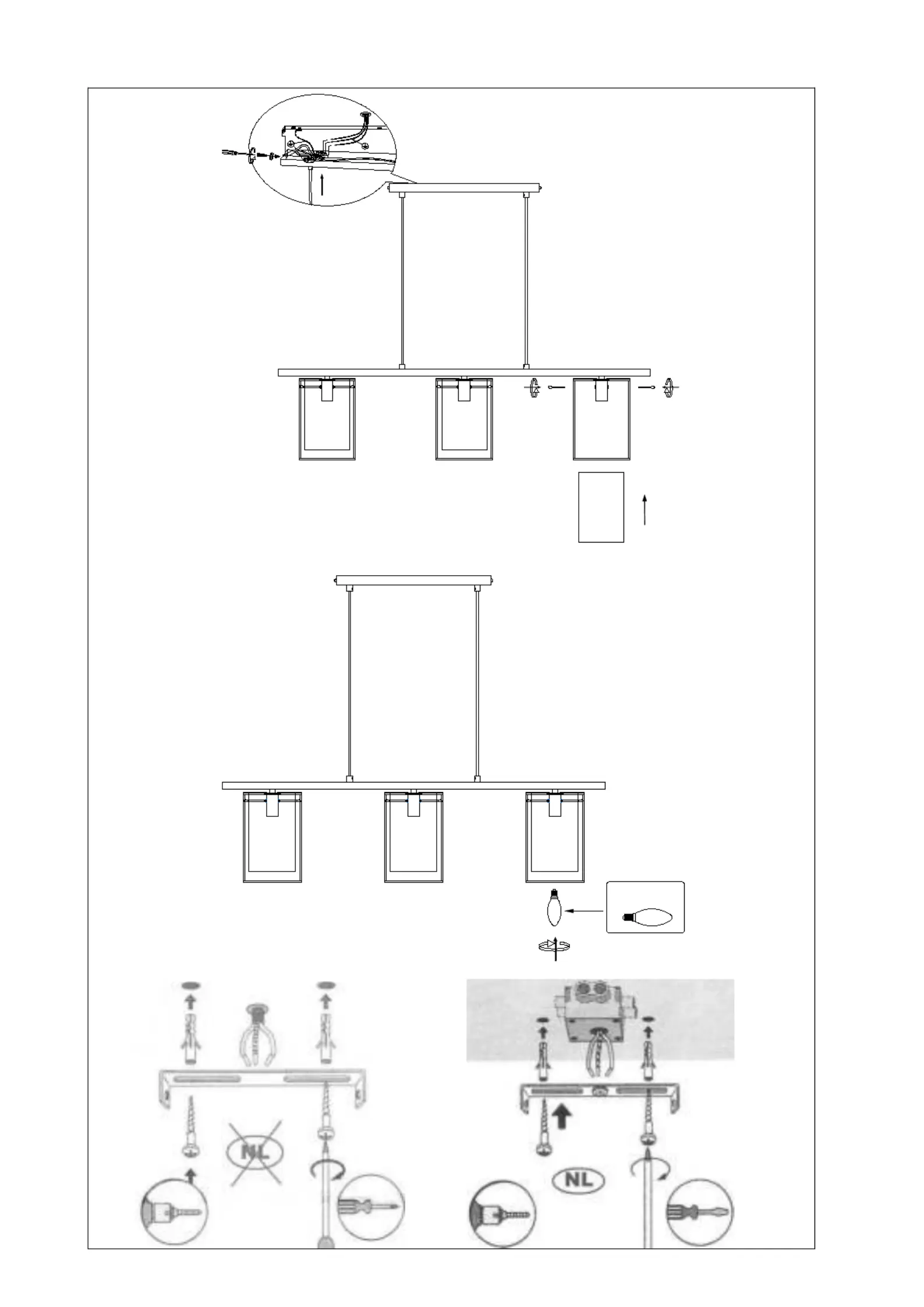 NL

NL